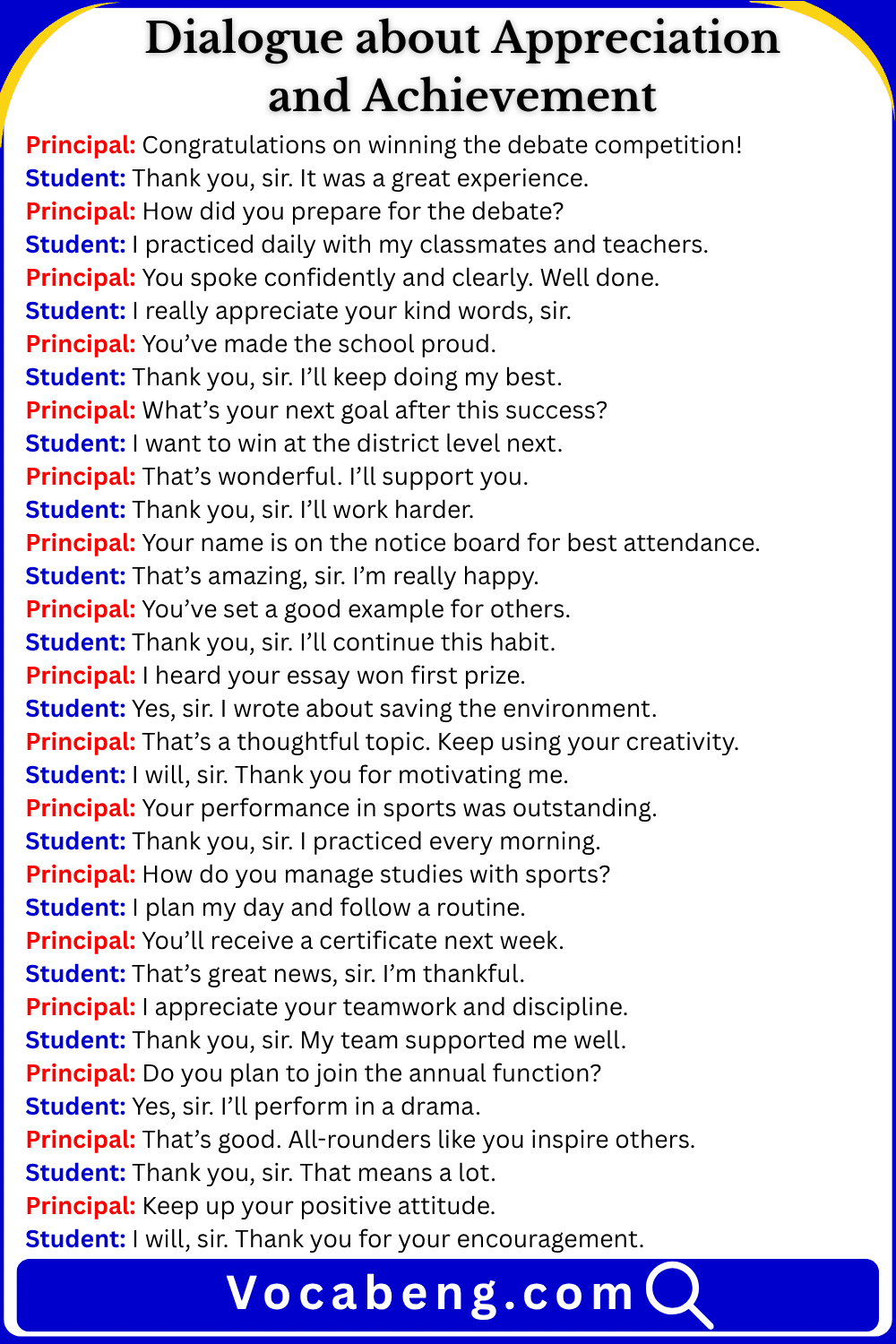 Dialogue about Appreciation and Achievement

Principal: Congratulations on winning the debate competition!
Student: Thank you, sir. It was a great experience.
Principal: How did you prepare for the debate?
Student: I practiced daily with my classmates and teachers.
Principal: You spoke confidently and clearly. Well done.
Student: I really appreciate your kind words, sir.
Principal: You've made the school proud.
Student: Thank you, sir. I'll keep doing my best.
Principal: What's your next goal after this success?
Student: I want to win at the district level next.
Principal: That's wonderful. I'll support you.
Student: Thank you, sir. I'll work harder.
Principal: Your name is on the notice board for best attendance.
Student: That's amazing, sir. I'm really happy.
Principal: You've set a good example for others.
Student: Thank you, sir. I'll continue this habit.
Principal: I heard your essay won first prize.
Student: Yes, sir. I wrote about saving the environment.
Principal: That's a thoughtful topic. Keep using your creativity.
Student: I will, sir. Thank you for motivating me.
Principal: Your performance in sports was outstanding.
Student: Thank you, sir. I practiced every morning.
Principal: How do you manage studies with sports?
Student: I plan my day and follow a routine.
Principal: You'll receive a certificate next week.
Student: That's great news, sir. I'm thankful.
Principal: I appreciate your teamwork and discipline.
Student: Thank you, sir. My team supported me well.
Principal: Do you plan to join the annual function?
Student: Yes, sir. I'll perform in a drama.
Principal: That's good. All-rounders like you inspire others.
Student: Thank you, sir. That means a lot.
Principal: Keep up your positive attitude.
Student: I will, sir. Thank you for your encouragement.

Vocabeng.com